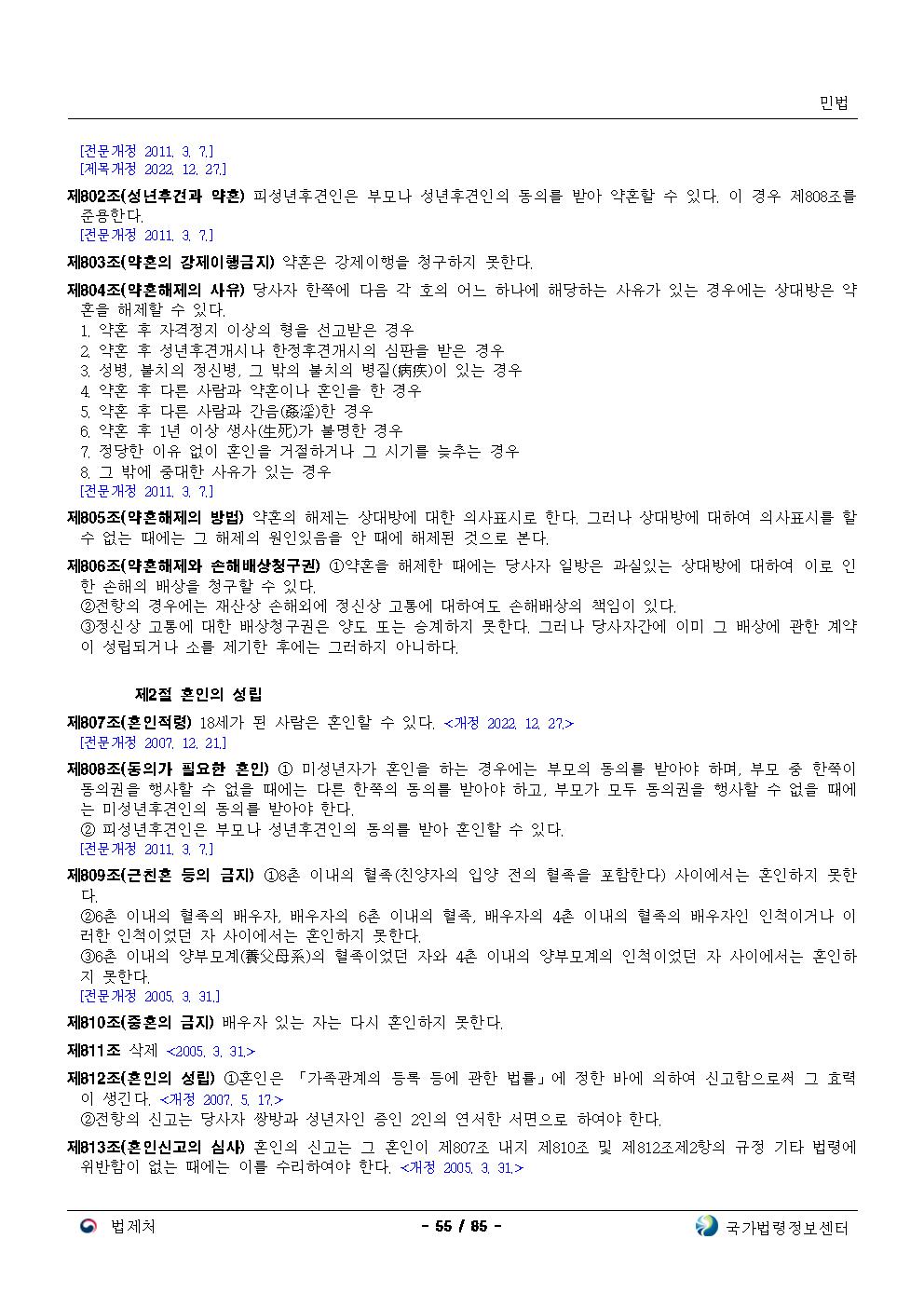 민법

[전문개정 2011. 3. 7.]
[제목개정 2022. 12. 27.]

제802조(성년후견과 약혼) 피성년후견인은 부모나 성년후견인의 동의를 받아 약혼할 수 있다. 이 경우 제808조를 준용한다.
[전문개정 2011. 3. 7.]

제803조(약혼의 강제이행금지) 약혼은 강제이행을 청구하지 못한다.

제804조(약혼해제의 사유) 당사자 한쪽에 다음 각 호의 어느 하나에 해당하는 사유가 있는 경우에는 상대방은 약혼을 해제할 수 있다.
1. 약혼 후 자격정지 이상의 형을 선고받은 경우
2. 약혼 후 성년후견개시나 한정후견개시의 심판을 받은 경우
3. 성병, 불치의 정신병, 그 밖의 불치의 병질(病疾)이 있는 경우
4. 약혼 후 다른 사람과 약혼이나 혼인을 한 경우
5. 약혼 후 다른 사람과 간음(姦淫)한 경우
6. 약혼 후 1년 이상 생사(生死)가 불명한 경우
7. 정당한 이유 없이 혼인을 거절하거나 그 시기를 늦추는 경우
8. 그 밖에 중대한 사유가 있는 경우
[전문개정 2011. 3. 7.]

제805조(약혼해제의 방법) 약혼의 해제는 상대방에 대한 의사표시로 한다. 그러나 상대방에 대하여 의사표시를 할 수 없는 때에는 그 해제의 원인있음을 안 때에 해제된 것으로 본다.

제806조(약혼해제와 손해배상청구권) ①약혼을 해제한 때에는 당사자 일방은 과실있는 상대방에 대하여 이로 인한 손해의 배상을 청구할 수 있다.
②전항의 경우에는 재산상 손해외에 정신상 고통에 대하여도 손해배상의 책임이 있다.
③정신상 고통에 대한 배상청구권은 양도 또는 승계하지 못한다. 그러나 당사자간에 이미 그 배상에 관한 계약이 성립되거나 소를 제기한 후에는 그러하지 아니하다.

제2절 혼인의 성립

제807조(혼인적령) 18세가 된 사람은 혼인할 수 있다. <개정 2022. 12. 27.>
[전문개정 2007. 12. 21.]

제808조(동의가 필요한 혼인) ① 미성년자가 혼인을 하는 경우에는 부모의 동의를 받아야 하며, 부모 중 한쪽이 동의권을 행사할 수 없을 때에는 다른 한쪽의 동의를 받아야 하고, 부모가 모두 동의권을 행사할 수 없을 때에는 미성년후견인의 동의를 받아야 한다.
② 피성년후견인은 부모나 성년후견인의 동의를 받아 혼인할 수 있다.
[전문개정 2011. 3. 7.]

제809조(근친혼 등의 금지) ①8촌 이내의 혈족(친양자의 입양 전의 혈족을 포함한다) 사이에서는 혼인하지 못한다.
②6촌 이내의 혈족의 배우자, 배우자의 6촌 이내의 혈족, 배우자의 4촌 이내의 혈족의 배우자인 인척이거나 이러한 인척이었던 자 사이에서는 혼인하지 못한다.
③6촌 이내의 양부모계(養父母系)의 혈족이었던 자와 4촌 이내의 양부모계의 인척이었던 자 사이에서는 혼인하지 못한다.
[전문개정 2005. 3. 31.]

제810조(중혼의 금지) 배우자 있는 자는 다시 혼인하지 못한다.

제811조 삭제 <2005. 3. 31.>

제812조(혼인의 성립) ①혼인은 「가족관계의 등록 등에 관한 법률」에 정한 바에 의하여 신고함으로써 그 효력이 생긴다. <개정 2007. 5. 17.>
②전항의 신고는 당사자 쌍방과 성년자인 증인 2인의 연서한 서면으로 하여야 한다.

제813조(혼인신고의 심사) 혼인의 신고는 그 혼인이 제807조 내지 제810조 및 제812조제2항의 규정 기타 법령에 위반함이 없는 때에는 이를 수리하여야 한다. <개정 2005. 3. 31.>

법제처 - 55 / 85 - 국가법령정보센터